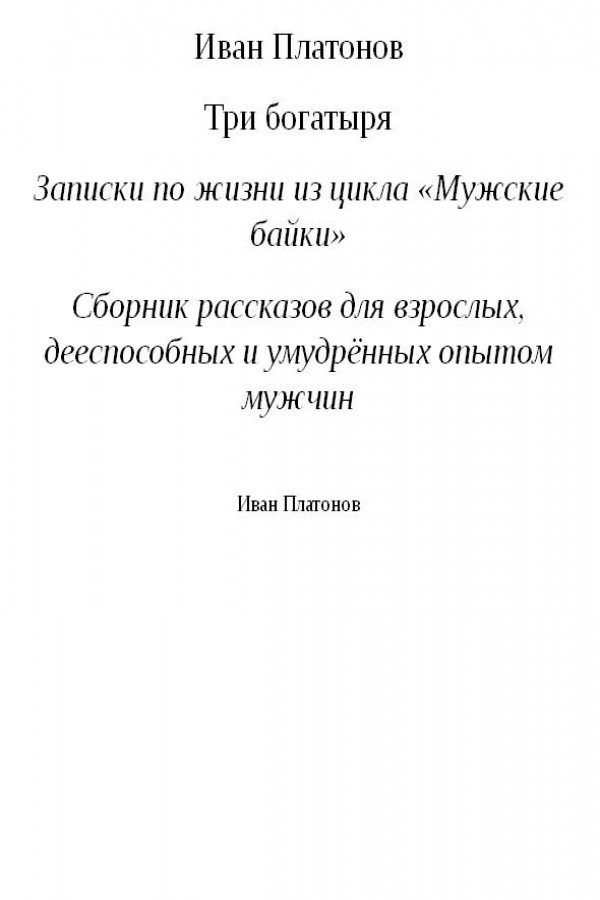 Иван Платонов

Три богатыря

Записки по жизни из цикла «Мужские байки»

Сборник рассказов для взрослых, дееспособных и умудрённых опытом мужчин

Иван Платонов